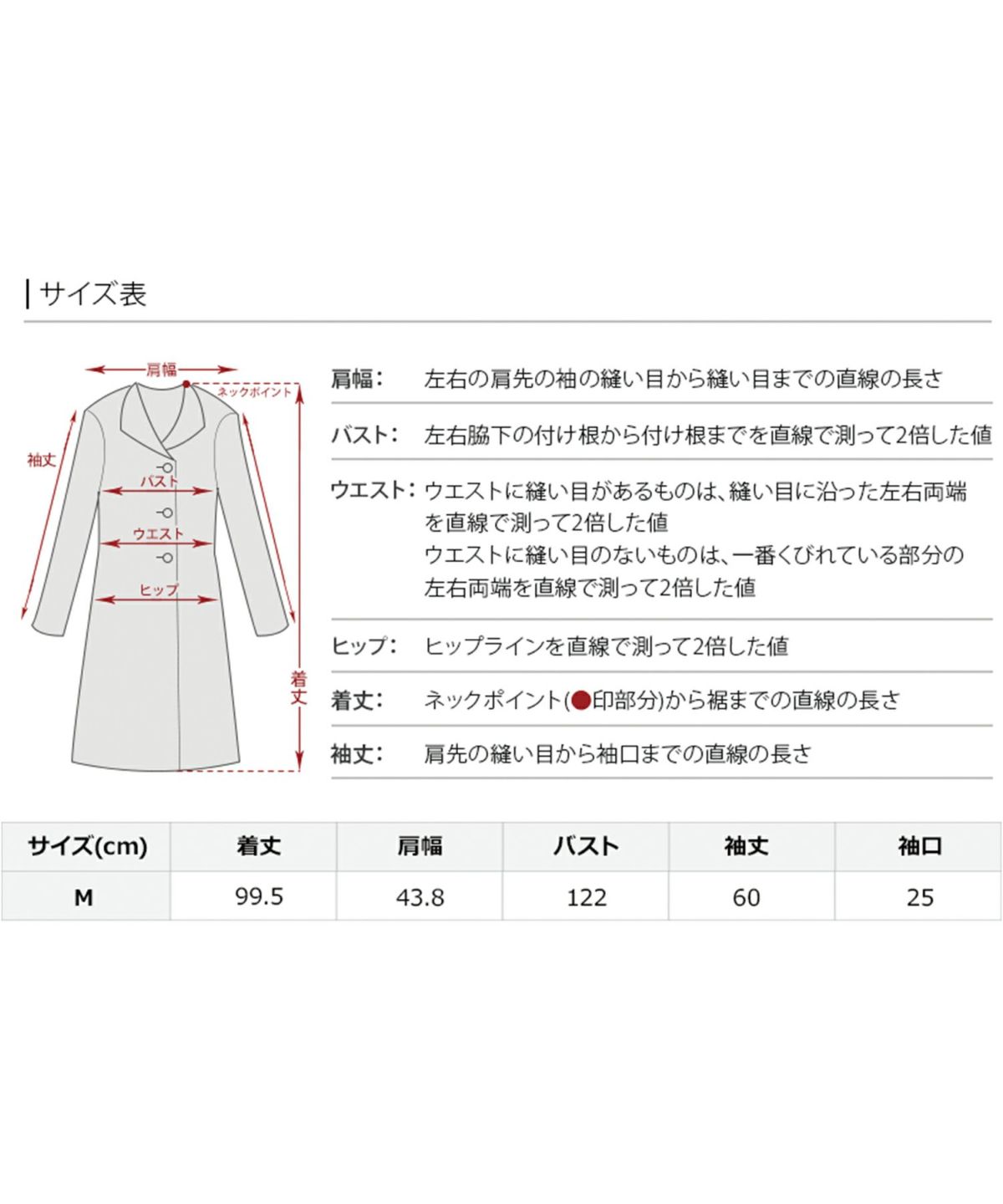 サイズ表

肩幅
ネックポイント
袖丈
バスト
ウエスト
ヒップ
着丈

肩幅: 左右の肩先の袖の縫い目から縫い目までの直線の長さ

バスト: 左右脇下の付け根から付け根までを直線で測って2倍した値

ウエスト: ウエストに縫い目があるものは、縫い目に沿った左右両端を直線で測って2倍した値
ウエストに縫い目のないものは、一番くびれている部分の左右両端を直線で測って2倍した値

ヒップ: ヒップラインを直線で測って2倍した値

着丈: ネックポイント(●印部分)から裾までの直線の長さ

袖丈: 肩先の縫い目から袖口までの直線の長さ

| サイズ(cm) | 着丈 | 肩幅 | バスト | 袖丈 | 袖口 |
|---|---|---|---|---|---|
| M | 99.5 | 43.8 | 122 | 60 | 25 |